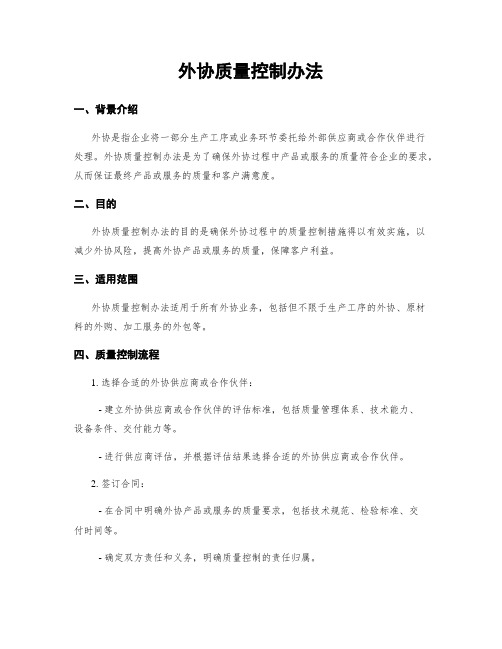 外协质量控制办法

一、背景介绍

外协是指企业将一部分生产工序或业务环节委托给外部供应商或合作伙伴进行处理。外协质量控制办法是为了确保外协过程中产品或服务的质量符合企业的要求，从而保证最终产品或服务的质量和客户满意度。

二、目的

外协质量控制办法的目的是确保外协过程中的质量控制措施得以有效实施，以减少外协风险，提高外协产品或服务的质量，保障客户利益。

三、适用范围

外协质量控制办法适用于所有外协业务，包括但不限于生产工序的外协、原材料的外购、加工服务的外包等。

四、质量控制流程

1. 选择合适的外协供应商或合作伙伴：

- 建立外协供应商或合作伙伴的评估标准，包括质量管理体系、技术能力、设备条件、交付能力等。

- 进行供应商评估，并根据评估结果选择合适的外协供应商或合作伙伴。

2. 签订合同：

- 在合同中明确外协产品或服务的质量要求，包括技术规范、检验标准、交付时间等。

- 确定双方责任和义务，明确质量控制的责任归属。